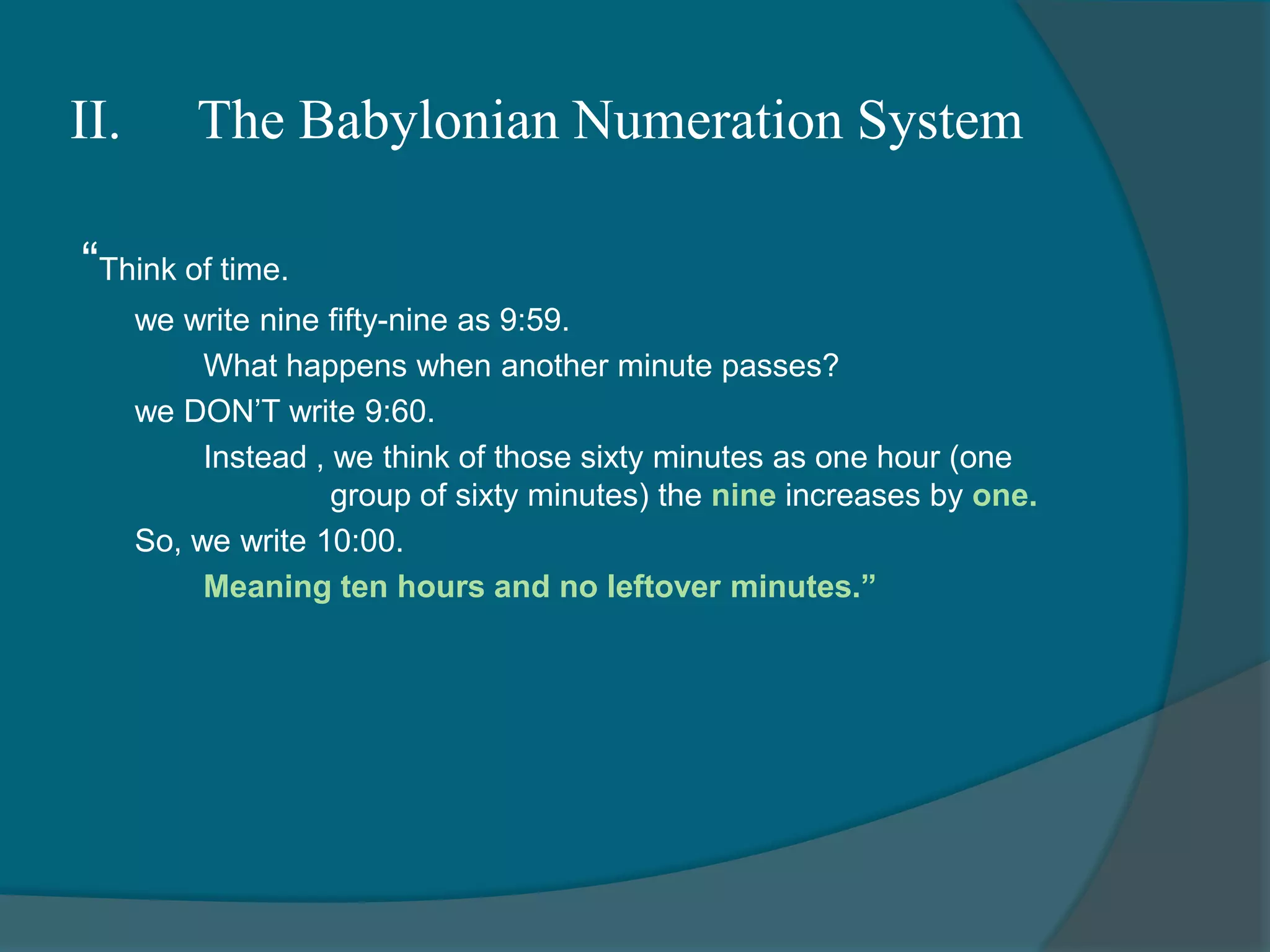 II. The Babylonian Numeration System

“Think of time.

we write nine fifty-nine as 9:59.

What happens when another minute passes?

we DON’T write 9:60.

Instead , we think of those sixty minutes as one hour (one group of sixty minutes) the nine increases by one.

So, we write 10:00.

Meaning ten hours and no leftover minutes.”